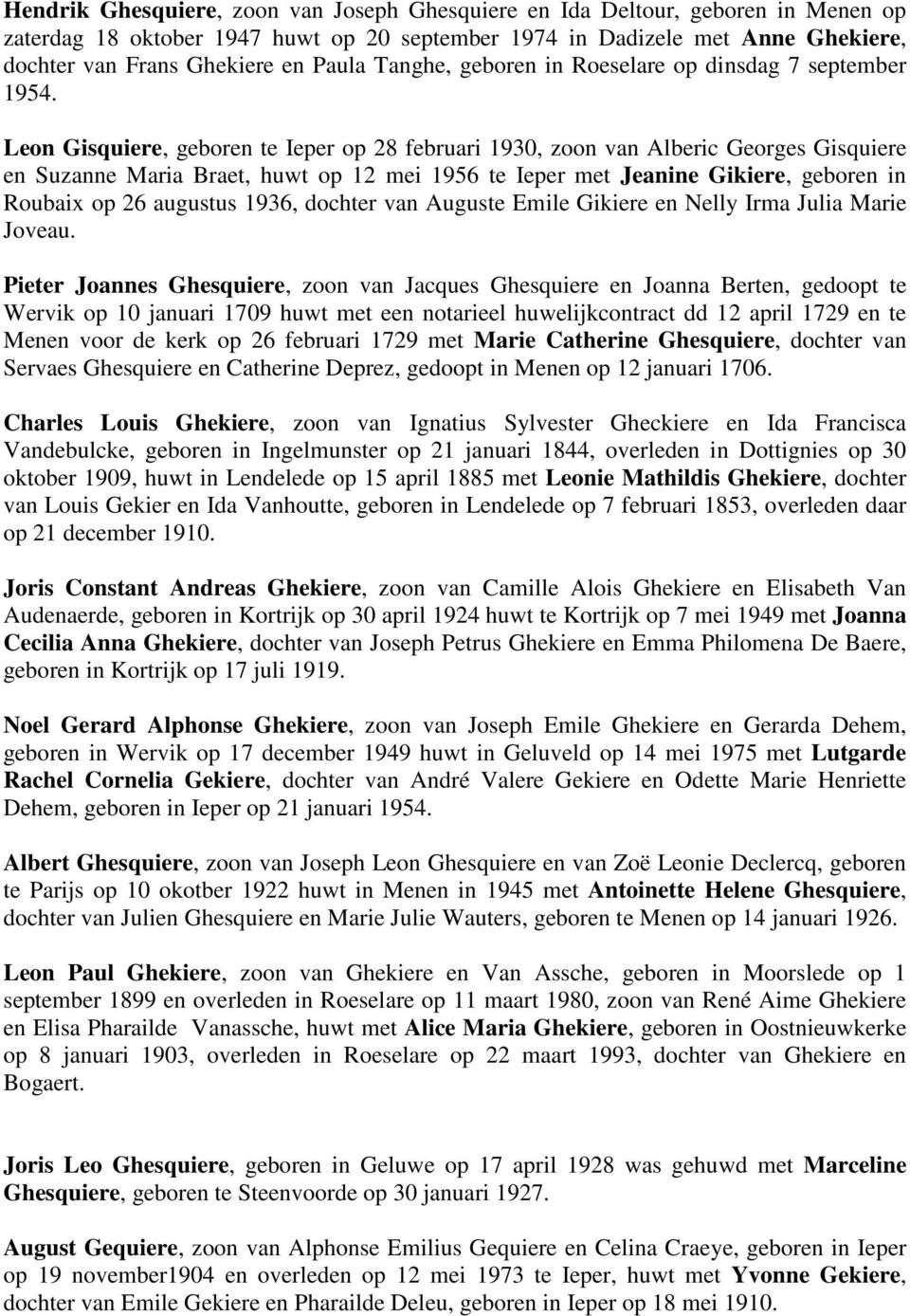 Hendrik Ghesquiere, zoon van Joseph Ghesquiere en Ida Deltour, geboren in Menen op zaterdag 18 oktober 1947 huwt op 20 september 1974 in Dadizele met Anne Ghekiere, dochter van Frans Ghekiere en Paula Tanghe, geboren in Roeselare op dinsdag 7 september 1954.

Leon Gisquiere, geboren te Ieper op 28 februari 1930, zoon van Alberic Georges Gisquiere en Suzanne Maria Braet, huwt op 12 mei 1956 te Ieper met Jeanine Gikiere, geboren in Roubaix op 26 augustus 1936, dochter van Auguste Emile Gikiere en Nelly Irma Julia Marie Joveau.

Pieter Joannes Ghesquiere, zoon van Jacques Ghesquiere en Joanna Berten, gedoopt te Wervik op 10 januari 1709 huwt met een notarieel huwelijkcontract dd 12 april 1729 en te Menen voor de kerk op 26 februari 1729 met Marie Catherine Ghesquiere, dochter van Servaes Ghesquiere en Catherine Deprez, gedoopt in Menen op 12 januari 1706.

Charles Louis Ghekiere, zoon van Ignatius Sylvester Gheckiere en Ida Francisca Vandebulcke, geboren in Ingelmunster op 21 januari 1844, overleden in Dottignies op 30 oktober 1909, huwt in Lendelede op 15 april 1885 met Leonie Mathildis Ghekiere, dochter van Louis Gekier en Ida Vanhoutte, geboren in Lendelede op 7 februari 1853, overleden daar op 21 december 1910.

Joris Constant Andreas Ghekiere, zoon van Camille Alois Ghekiere en Elisabeth Van Audenaerde, geboren in Kortrijk op 30 april 1924 huwt te Kortrijk op 7 mei 1949 met Joanna Cecilia Anna Ghekiere, dochter van Joseph Petrus Ghekiere en Emma Philomena De Baere, geboren in Kortrijk op 17 juli 1919.

Noel Gerard Alphonse Ghekiere, zoon van Joseph Emile Ghekiere en Gerarda Dehem, geboren in Wervik op 17 december 1949 huwt in Geluveld op 14 mei 1975 met Lutgarde Rachel Cornelia Gekiere, dochter van André Valere Gekiere en Odette Marie Henriette Dehem, geboren in Ieper op 21 januari 1954.

Albert Ghesquiere, zoon van Joseph Leon Ghesquiere en van Zoë Leonie Declercq, geboren te Parijs op 10 okotber 1922 huwt in Menen in 1945 met Antoinette Helene Ghesquiere, dochter van Julien Ghesquiere en Marie Julie Wauters, geboren te Menen op 14 januari 1926.

Leon Paul Ghekiere, zoon van Ghekiere en Van Assche, geboren in Moorslede op 1 september 1899 en overleden in Roeselare op 11 maart 1980, zoon van René Aime Ghekiere en Elisa Pharailde Vanassche, huwt met Alice Maria Ghekiere, geboren in Oostnieuwkerke op 8 januari 1903, overleden in Roeselare op 22 maart 1993, dochter van Ghekiere en Bogaert.

Joris Leo Ghesquiere, geboren in Geluwe op 17 april 1928 was gehuwd met Marceline Ghesquiere, geboren te Steenvoorde op 30 januari 1927.

August Gequiere, zoon van Alphonse Emilius Gequiere en Celina Craeye, geboren in Ieper op 19 november1904 en overleden op 12 mei 1973 te Ieper, huwt met Yvonne Gekiere, dochter van Emile Gekiere en Pharailde Deleu, geboren in Ieper op 18 mei 1910.